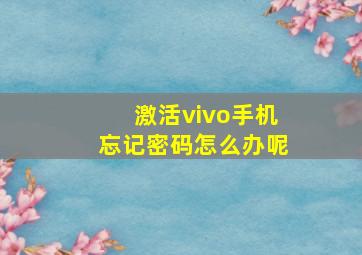 激活vivo手机
忘记密码怎么办呢